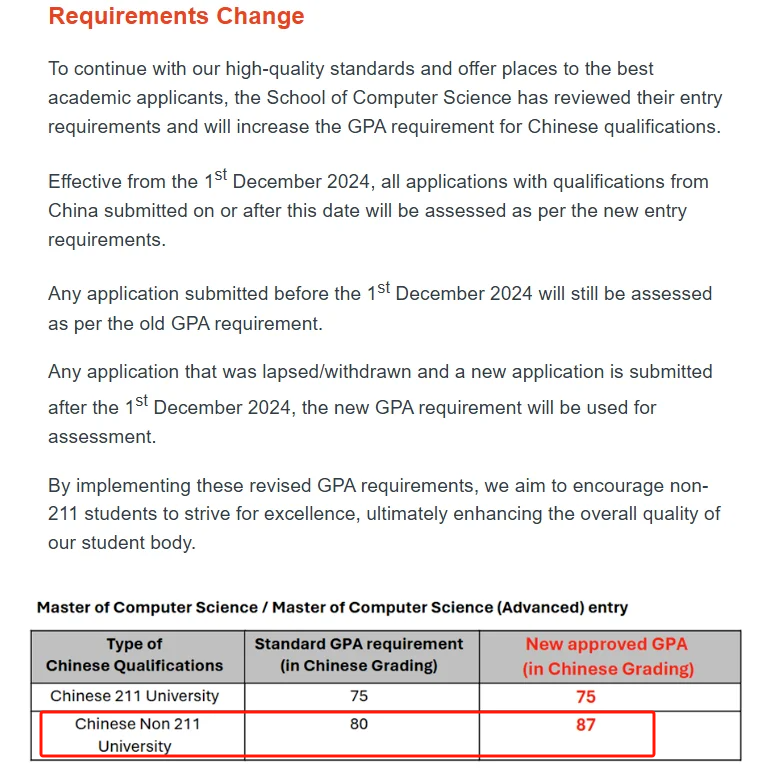 Requirements Change

To continue with our high-quality standards and offer places to the best academic applicants, the School of Computer Science has reviewed their entry requirements and will increase the GPA requirement for Chinese qualifications.

Effective from the 1$^{st}$ December 2024, all applications with qualifications from China submitted on or after this date will be assessed as per the new entry requirements.

Any application submitted before the 1$^{st}$ December 2024 will still be assessed as per the old GPA requirement.

Any application that was lapsed/withdrawn and a new application is submitted after the 1$^{st}$ December 2024, the new GPA requirement will be used for assessment.

By implementing these revised GPA requirements, we aim to encourage non-211 students to strive for excellence, ultimately enhancing the overall quality of our student body.

Master of Computer Science / Master of Computer Science (Advanced) entry

| Type of Chinese Qualifications | Standard GPA requirement (in Chinese Grading) | New approved GPA (in Chinese Grading) |
|---|---|---|
| Chinese 211 University | 75 | 75 |
| Chinese Non 211 University | 80 | 87 |